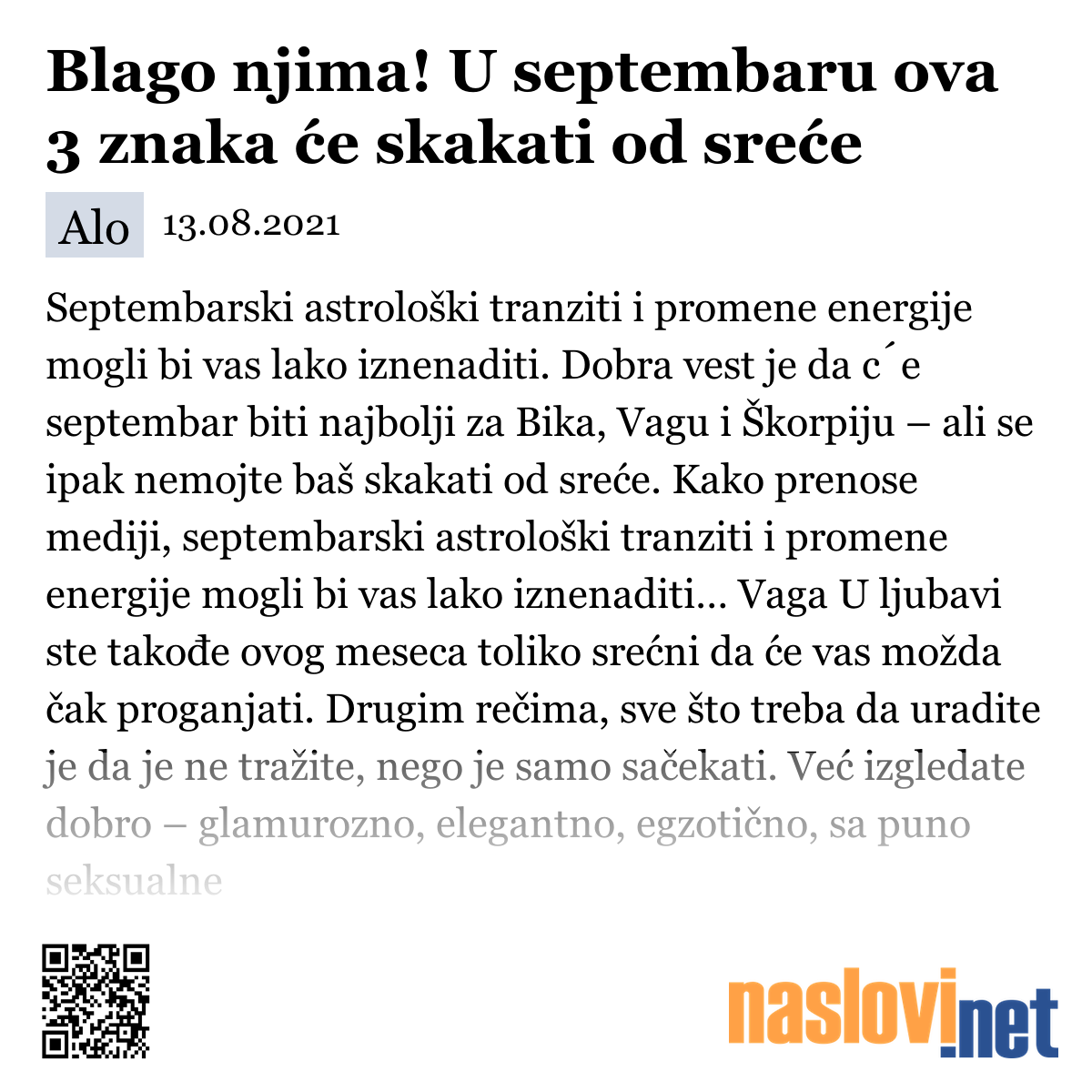 Blago njima! U septembaru ova 3 znaka će skakati od sreće

Alo 13.08.2021

Septembarski astrološki tranziti i promene energije mogli bi vas lako iznenaditi. Dobra vest je da c ́e septembar biti najbolji za Bika, Vagu i Škorpiju – ali se ipak nemojte baš skakati od sreće. Kako prenose mediji, septembarski astrološki tranziti i promene energije mogli bi vas lako iznenaditi... Vaga U ljubavi ste takođe ovog meseca toliko srećni da će vas možda čak proganjati. Drugim rečima, sve što treba da uradite je da je ne tražite, nego je samo sačekati. Već izgledate dobro – glamurozno, elegantno, egzotično, sa puno seksualne

naslovi.net